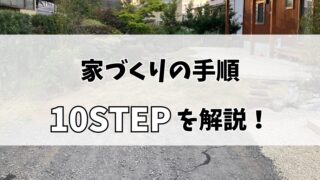 家づくりの手順

10STEPを解説！